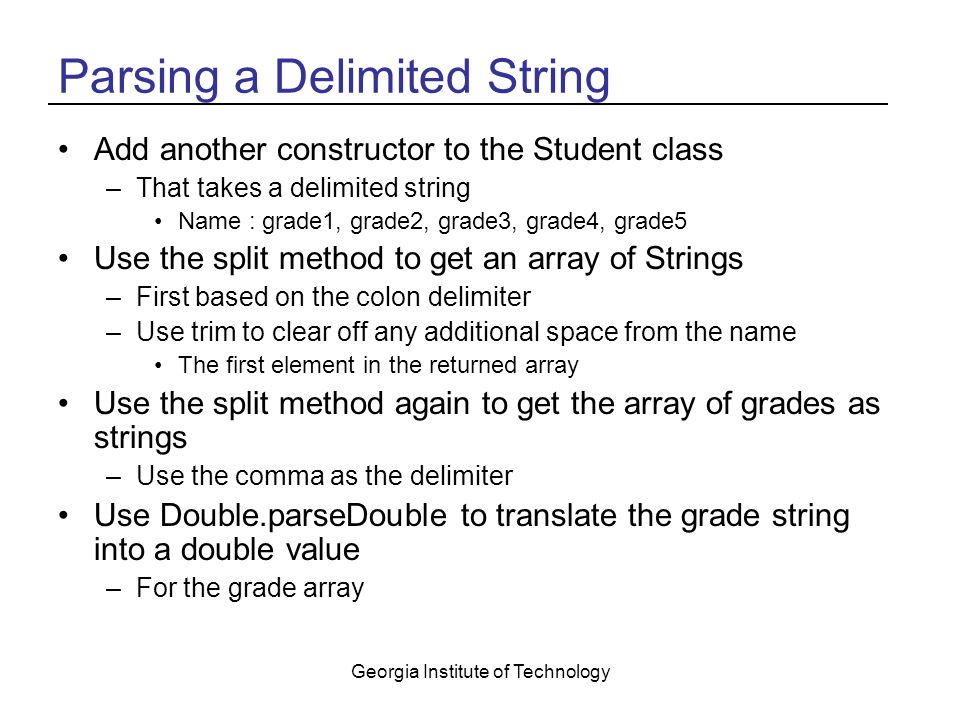 Parsing a Delimited String

• Add another constructor to the Student class
– That takes a delimited string
• Name : grade1, grade2, grade3, grade4, grade5
• Use the split method to get an array of Strings
– First based on the colon delimiter
– Use trim to clear off any additional space from the name
• The first element in the returned array
• Use the split method again to get the array of grades as strings
– Use the comma as the delimiter
• Use Double.parseDouble to translate the grade string into a double value
– For the grade array

Georgia Institute of Technology